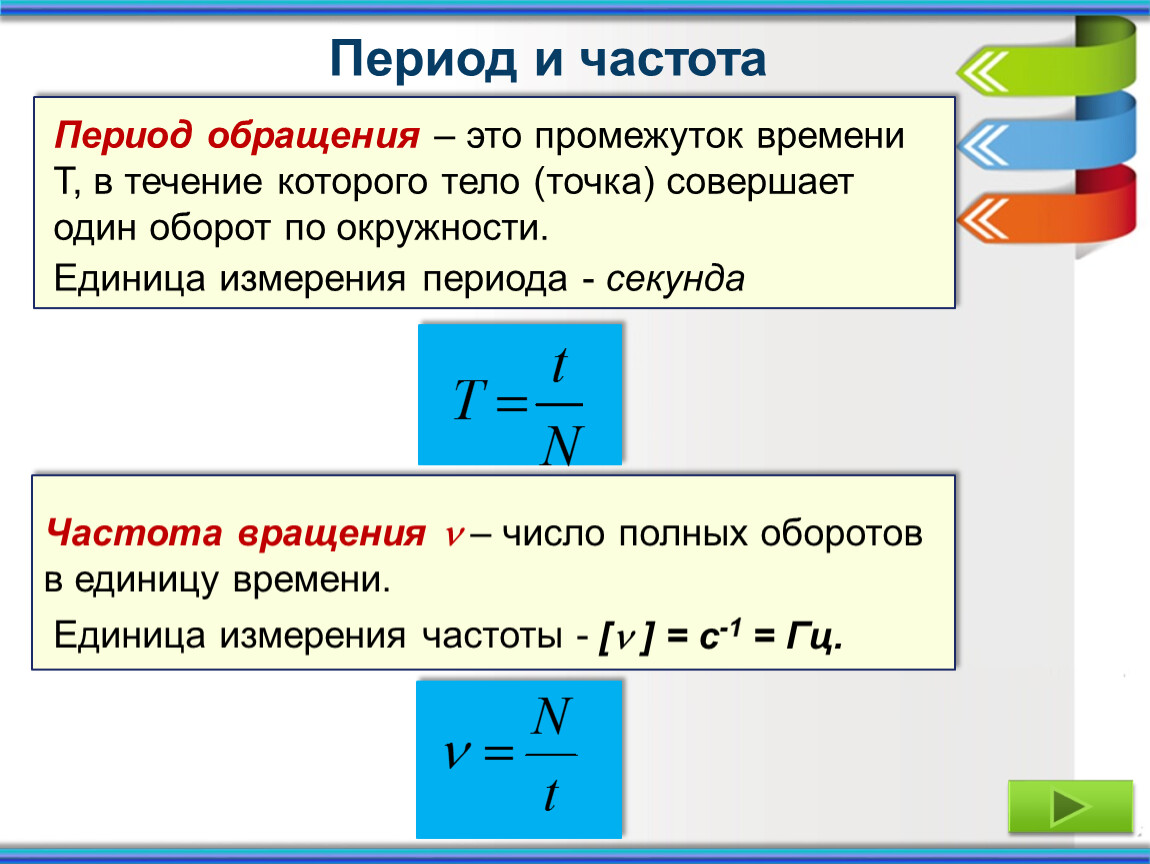 Период и частота

Период обращения – это промежуток времени Т, в течение которого тело (точка) совершает один оборот по окружности.

Единица измерения периода - секунда

$T = \frac{t}{N}$

Частота вращения $\nu$ – число полных оборотов в единицу времени.

Единица измерения частоты - [$\nu$] = с$^{-1}$ = Гц.

$\nu = \frac{N}{t}$